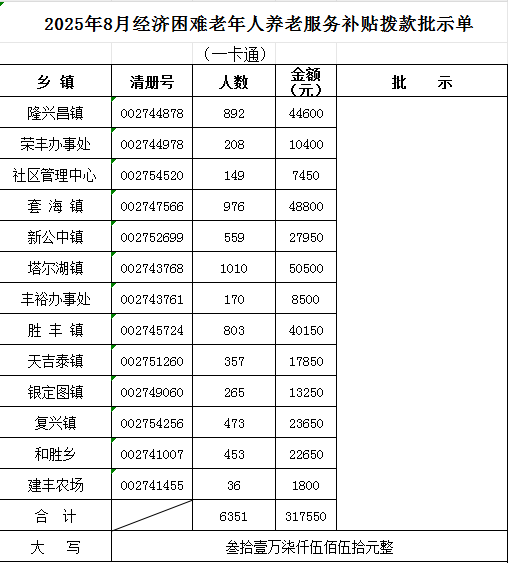 2025年8月经济困难老年人养老服务补贴拨款批示单

（一卡通）

| 乡 镇 | 清册号 | 人数 | 金额（元） | 批 示 |
|---|---|---|---|---|
| 隆兴昌镇 | 002744878 | 892 | 44600 | |
| 荣丰办事处 | 002744978 | 208 | 10400 | |
| 社区管理中心 | 002754520 | 149 | 7450 | |
| 套 海 镇 | 002747566 | 976 | 48800 | |
| 新公中镇 | 002752699 | 559 | 27950 | |
| 塔尔湖镇 | 002743768 | 1010 | 50500 | |
| 丰裕办事处 | 002743761 | 170 | 8500 | |
| 胜 丰 镇 | 002745724 | 803 | 40150 | |
| 天吉泰镇 | 002751260 | 357 | 17850 | |
| 银定图镇 | 002749060 | 265 | 13250 | |
| 复兴镇 | 002754256 | 473 | 23650 | |
| 和胜乡 | 002741007 | 453 | 22650 | |
| 建丰农场 | 002741455 | 36 | 1800 | |
| 合 计 | | 6351 | 317550 | |
| 大 写 | 叁拾壹万柒仟伍佰伍拾元整 | | | |